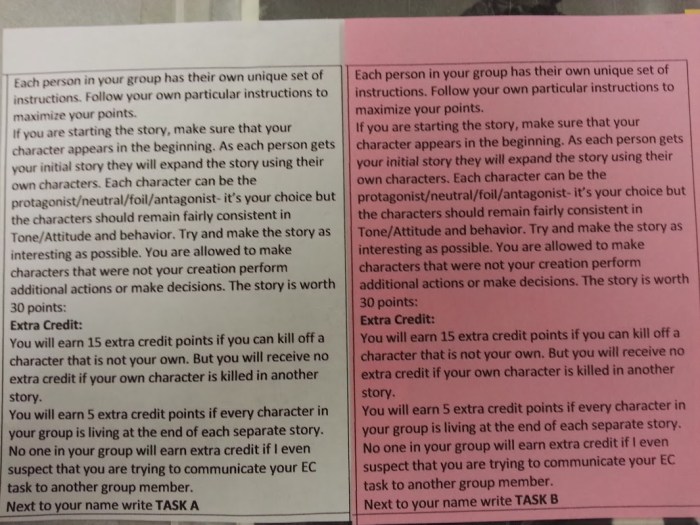 Each person in your group has their own unique set of instructions. Follow your own particular instructions to maximize your points.

If you are starting the story, make sure that your character appears in the beginning. As each person gets your initial story they will expand the story using their own characters. Each character can be the protagonist/neutral/foil/antagonist- it's your choice but the characters should remain fairly consistent in Tone/Attitude and behavior. Try and make the story as interesting as possible. You are allowed to make characters that were not your creation perform additional actions or make decisions. The story is worth 30 points:

Extra Credit:

You will earn 15 extra credit points if you can kill off a character that is not your own. But you will receive no extra credit if your own character is killed in another story.

You will earn 5 extra credit points if every character in your group is living at the end of each separate story.

No one in your group will earn extra credit if I even suspect that you are trying to communicate your EC task to another group member.

Next to your name write TASK A

Each person in your group has their own unique set of instructions. Follow your own particular instructions to maximize your points.

If you are starting the story, make sure that your character appears in the beginning. As each person gets your initial story they will expand the story using their own characters. Each character can be the protagonist/neutral/foil/antagonist- it's your choice but the characters should remain fairly consistent in Tone/Attitude and behavior. Try and make the story as interesting as possible. You are allowed to make characters that were not your creation perform additional actions or make decisions. The story is worth 30 points:

Extra Credit:

You will earn 15 extra credit points if you can kill off a character that is not your own. But you will receive no extra credit if your own character is killed in another story.

You will earn 5 extra credit points if every character in your group is living at the end of each separate story.

No one in your group will earn extra credit if I even suspect that you are trying to communicate your EC task to another group member.

Next to your name write TASK B